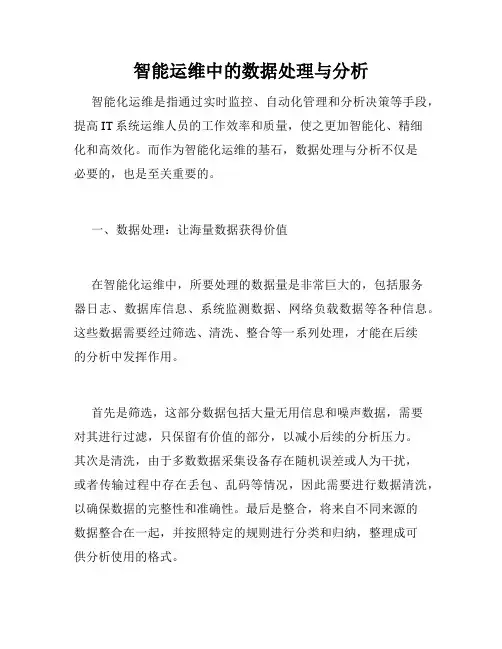 智能运维中的数据处理与分析

智能化运维是指通过实时监控、自动化管理和分析决策等手段，提高 IT 系统运维人员的工作效率和质量，使之更加智能化、精细化和高效化。而作为智能化运维的基石，数据处理与分析不仅是必要的，也是至关重要的。

一、数据处理：让海量数据获得价值

在智能化运维中，所要处理的数据量是非常巨大的，包括服务器日志、数据库信息、系统监测数据、网络负载数据等各种信息。这些数据需要经过筛选、清洗、整合等一系列处理，才能在后续的分析中发挥作用。

首先是筛选，这部分数据包括大量无用信息和噪声数据，需要对其进行过滤，只保留有价值的部分，以减小后续的分析压力。其次是清洗，由于多数数据采集设备存在随机误差或人为干扰，或者传输过程中存在丢包、乱码等情况，因此需要进行数据清洗，以确保数据的完整性和准确性。最后是整合，将来自不同来源的数据整合在一起，并按照特定的规则进行分类和归纳，整理成可供分析使用的格式。